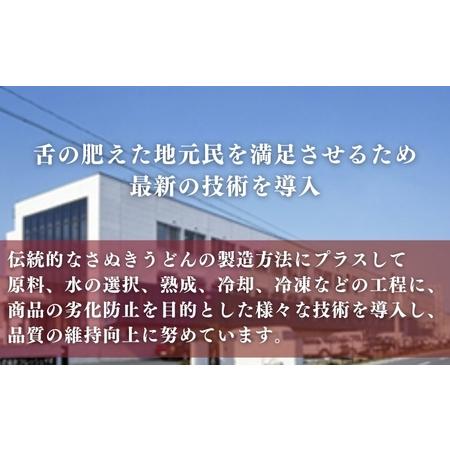 舌の肥えた地元民を満足させるため
最新の技術を導入

伝統的なさぬきうどんの製造方法にプラスして
原料、水の選択、熟成、冷却、冷凍などの工程に、
商品の劣化防止を目的とした様々な技術を導入し、
品質の維持向上に努めています。